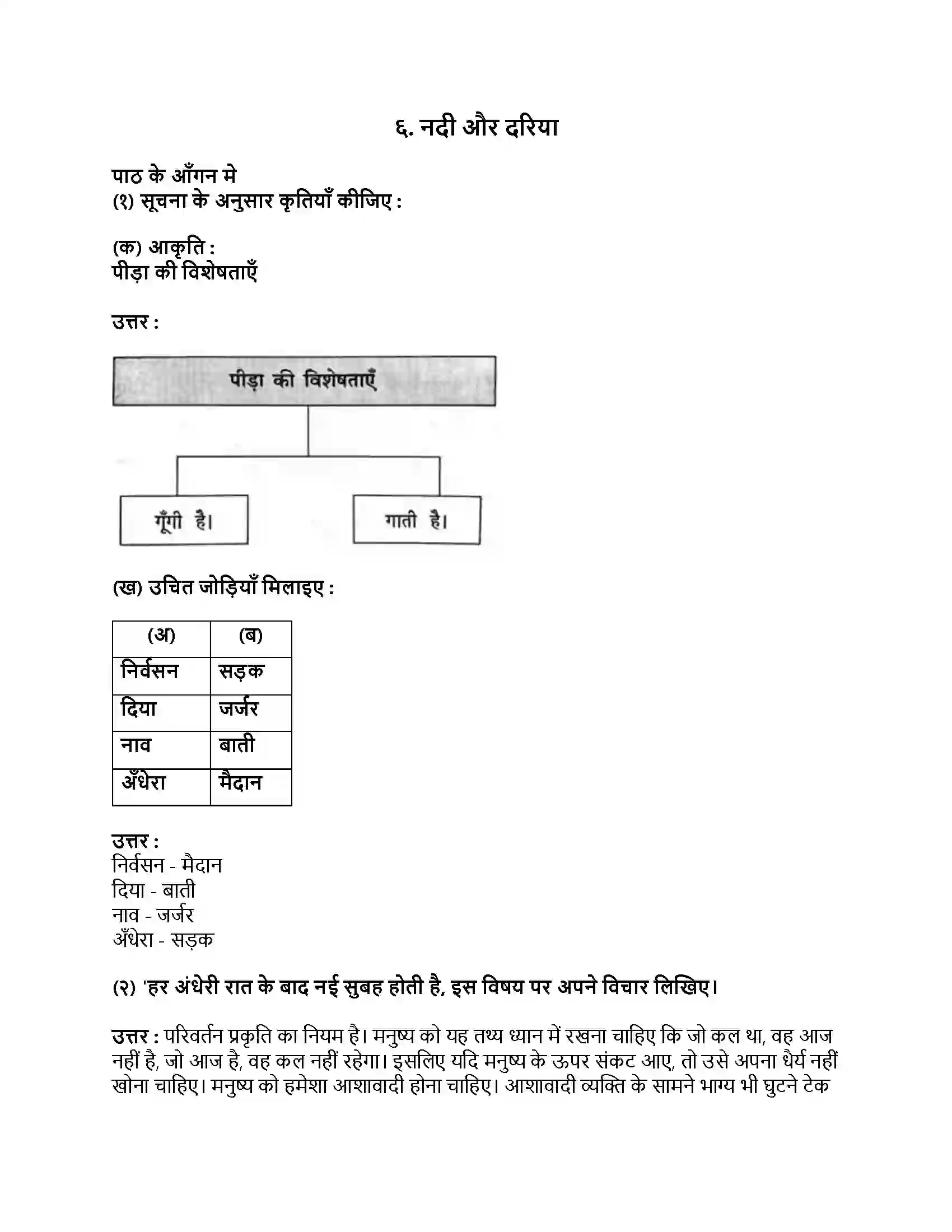 ६. नदी और दरिया

पाठ के आँगन मे
(१) सूचना के अनुसार कृतियाँ कीजिए :

(क) आकृति :
पीड़ा की विशेषताएँ

उत्तर :

पीड़ा की विशेषताएँ

गूँगी है।

गाती है।

(ख) उचित जोड़ियाँ मिलाइए :

| (अ) | (ब) |
|---|---|
| निर्वसन | सड़क |
| दिया | जर्जर |
| नाव | बाती |
| अँधेरा | मैदान |

उत्तर :
निर्वसन - मैदान
दिया - बाती
नाव - जर्जर
अँधेरा - सड़क

(२) 'हर अंधेरी रात के बाद नई सुबह होती है, इस विषय पर अपने विचार लिखिए।

उत्तर : परिवर्तन प्रकृति का नियम है। मनुष्य को यह तथ्य ध्यान में रखना चाहिए कि जो कल था, वह आज नहीं है, जो आज है, वह कल नहीं रहेगा। इसलिए यदि मनुष्य के ऊपर संकट आए, तो उसे अपना धैर्य नहीं खोना चाहिए। मनुष्य को हमेशा आशावादी होना चाहिए। आशावादी व्यक्ति के सामने भाग्य भी घुटने टेक